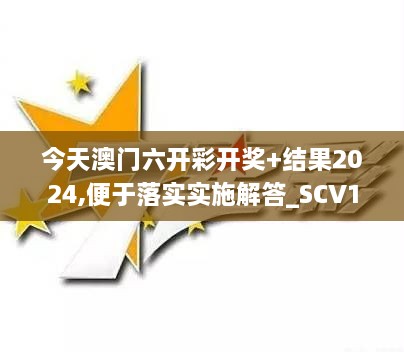 今天澳门六开彩开奖+结果2024,便于落实实施解答_SCV1